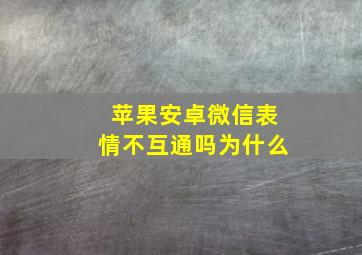 苹果安卓微信表情不互通吗为什么